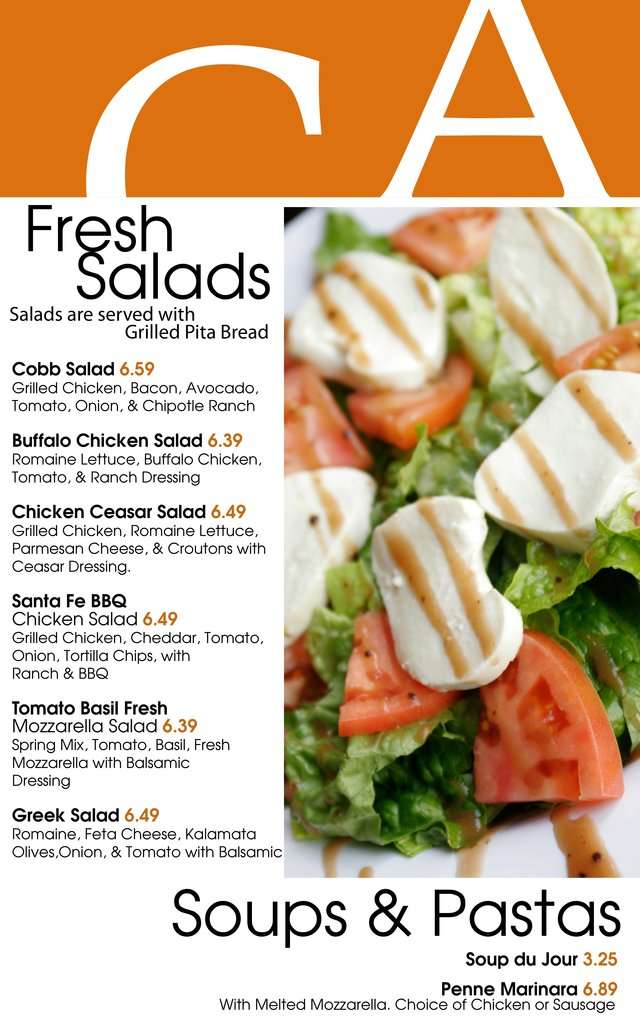 CA

Fresh Salads
Salads are served with Grilled Pita Bread

Cobb Salad 6.59
Grilled Chicken, Bacon, Avocado, Tomato, Onion, & Chipotle Ranch

Buffalo Chicken Salad 6.39
Romaine Lettuce, Buffalo Chicken, Tomato, & Ranch Dressing

Chicken Ceasar Salad 6.49
Grilled Chicken, Romaine Lettuce, Parmesan Cheese, & Croutons with Ceasar Dressing.

Santa Fe BBQ Chicken Salad 6.49
Grilled Chicken, Cheddar, Tomato, Onion, Tortilla Chips, with Ranch & BBQ

Tomato Basil Fresh Mozzarella Salad 6.39
Spring Mix, Tomato, Basil, Fresh Mozzarella with Balsamic Dressing

Greek Salad 6.49
Romaine, Feta Cheese, Kalamata Olives,Onion, & Tomato with Balsamic

Soups & Pastas

Soup du Jour 3.25

Penne Marinara 6.89
With Melted Mozzarella. Choice of Chicken or Sausage